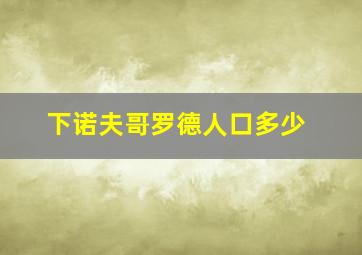 下诺夫哥罗德人口多少